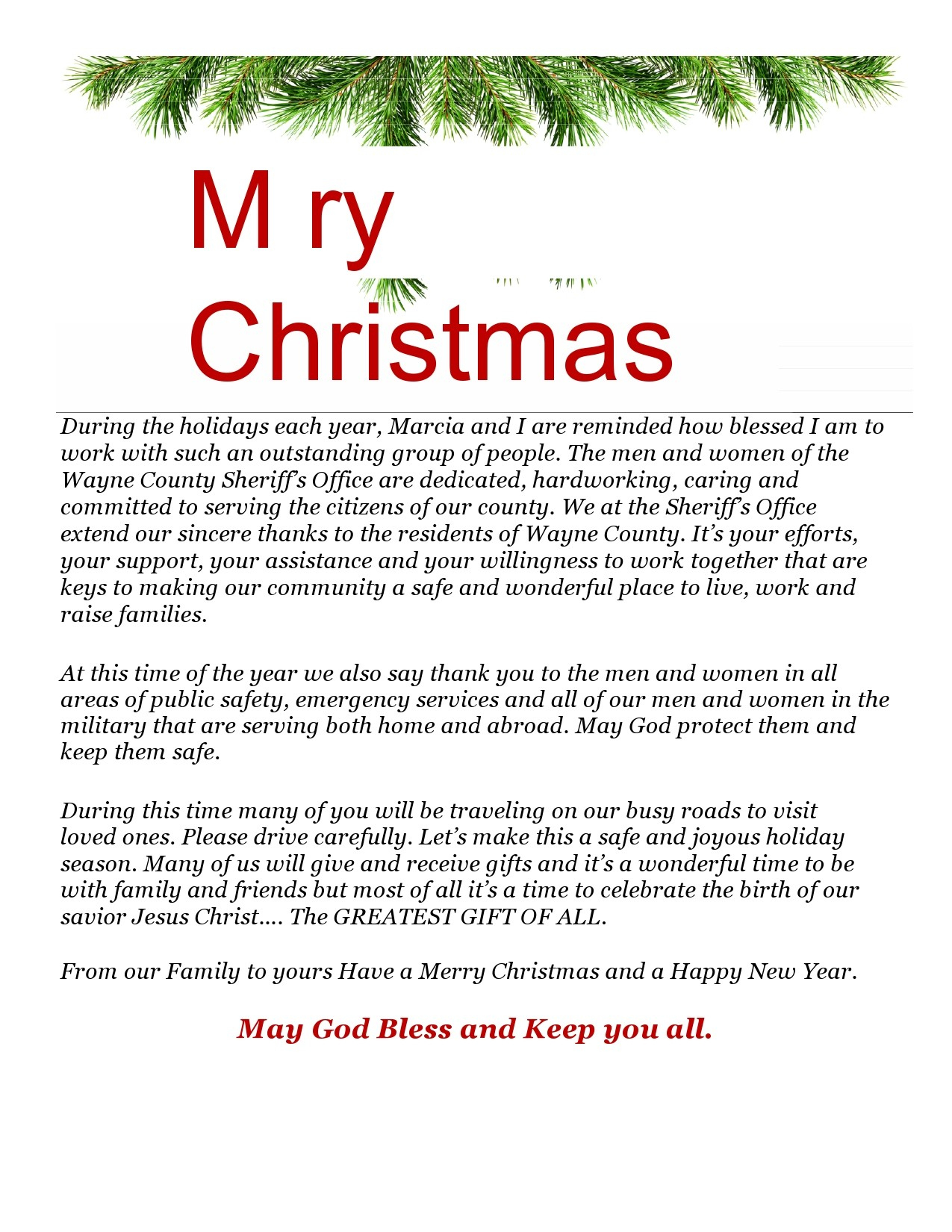 M ry

Christmas

During the holidays each year, Marcia and I are reminded how blessed I am to work with such an outstanding group of people. The men and women of the Wayne County Sheriff's Office are dedicated, hardworking, caring and committed to serving the citizens of our county. We at the Sheriff's Office extend our sincere thanks to the residents of Wayne County. It's your efforts, your support, your assistance and your willingness to work together that are keys to making our community a safe and wonderful place to live, work and raise families.

At this time of the year we also say thank you to the men and women in all areas of public safety, emergency services and all of our men and women in the military that are serving both home and abroad. May God protect them and keep them safe.

During this time many of you will be traveling on our busy roads to visit loved ones. Please drive carefully. Let's make this a safe and joyous holiday season. Many of us will give and receive gifts and it's a wonderful time to be with family and friends but most of all it's a time to celebrate the birth of our savior Jesus Christ…. The GREATEST GIFT OF ALL.

From our Family to yours Have a Merry Christmas and a Happy New Year.

May God Bless and Keep you all.